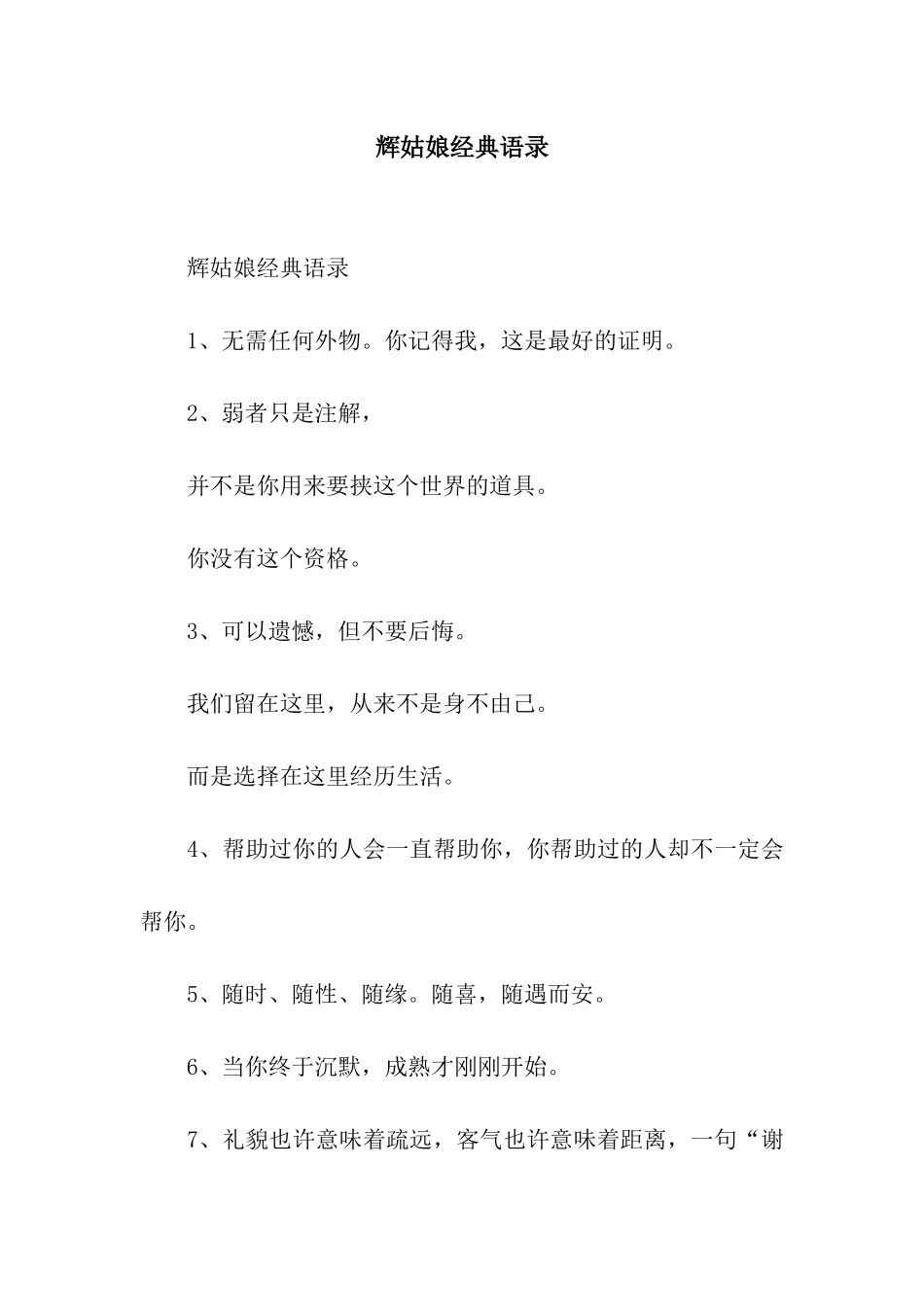 辉姑娘经典语录

辉姑娘经典语录

1、无需任何外物。你记得我，这是最好的证明。

2、弱者只是注解，

并不是你用来要挟这个世界的道具。

你没有这个资格。

3、可以遗憾，但不要后悔。

我们留在这里，从来不是身不由己。

而是选择在这里经历生活。

4、帮助过你的人会一直帮助你，你帮助过的人却不一定会帮你。

5、随时、随性、随缘。随喜，随遇而安。

6、当你终于沉默，成熟才刚刚开始。

7、礼貌也许意味着疏远，客气也许意味着距离，一句“谢